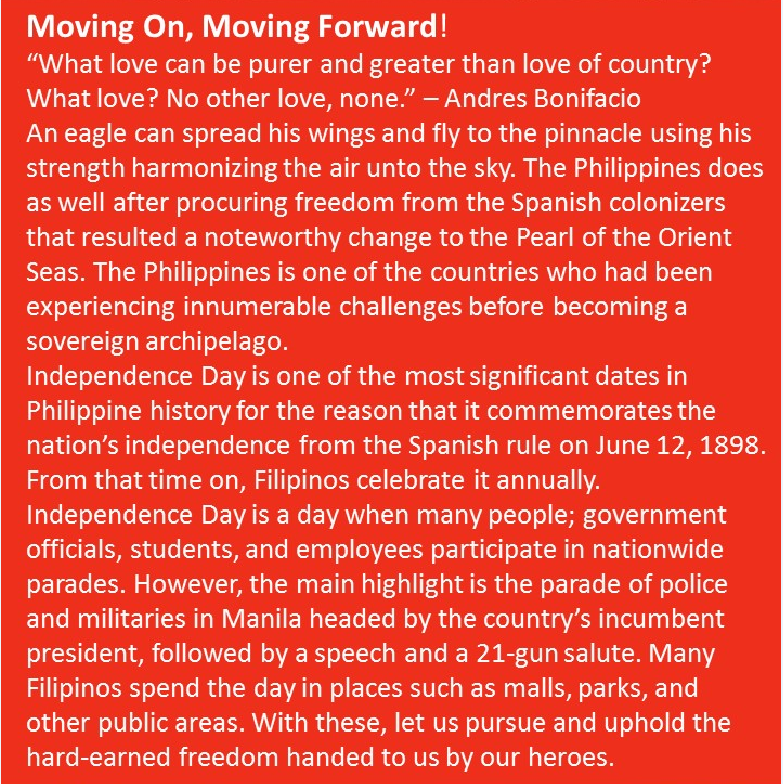 Moving On, Moving Forward!

“What love can be purer and greater than love of country? What love? No other love, none.” – Andres Bonifacio

An eagle can spread his wings and fly to the pinnacle using his strength harmonizing the air unto the sky. The Philippines does as well after procuring freedom from the Spanish colonizers that resulted a noteworthy change to the Pearl of the Orient Seas. The Philippines is one of the countries who had been experiencing innumerable challenges before becoming a sovereign archipelago.

Independence Day is one of the most significant dates in Philippine history for the reason that it commemorates the nation’s independence from the Spanish rule on June 12, 1898. From that time on, Filipinos celebrate it annually.

Independence Day is a day when many people; government officials, students, and employees participate in nationwide parades. However, the main highlight is the parade of police and militaries in Manila headed by the country’s incumbent president, followed by a speech and a 21-gun salute. Many Filipinos spend the day in places such as malls, parks, and other public areas. With these, let us pursue and uphold the hard-earned freedom handed to us by our heroes.